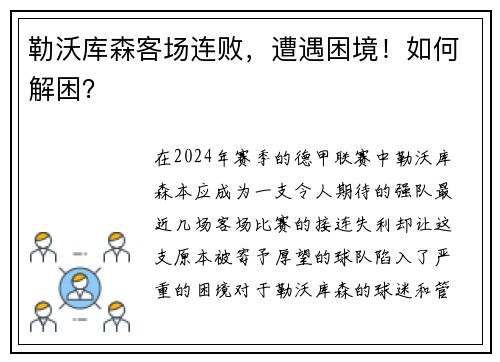 勒沃库森客场连败，遭遇困境！如何解困？

在2024年赛季的德甲联赛中勒沃库森本应成为一支令人期待的强队最近几场客场比赛的接连失利却让这支原本被寄予厚望的球队陷入了严重的困境对于勒沃库森的球迷和管